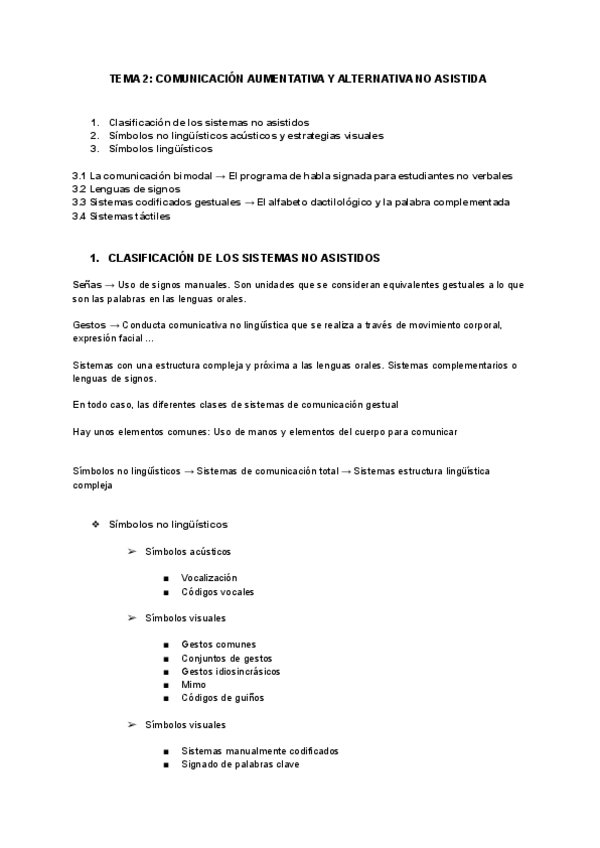 TEMA 2: COMUNICACIÓN AUMENTATIVA Y ALTERNATIVA NO ASISTIDA

1. Clasificación de los sistemas no asistidos
2. Símbolos no lingüísticos acústicos y estrategias visuales
3. Símbolos lingüísticos

3.1 La comunicación bimodal → El programa de habla signada para estudiantes no verbales
3.2 Lenguas de signos
3.3 Sistemas codificados gestuales → El alfabeto dactilológico y la palabra complementada
3.4 Sistemas táctiles

1. CLASIFICACIÓN DE LOS SISTEMAS NO ASISTIDOS

Señas → Uso de signos manuales. Son unidades que se consideran equivalentes gestuales a lo que son las palabras en las lenguas orales.

Gestos → Conducta comunicativa no lingüística que se realiza a través de movimiento corporal, expresión facial ...

Sistemas con una estructura compleja y próxima a las lenguas orales. Sistemas complementarios o lenguas de signos.

En todo caso, las diferentes clases de sistemas de comunicación gestual

Hay unos elementos comunes: Uso de manos y elementos del cuerpo para comunicar

Símbolos no lingüísticos → Sistemas de comunicación total → Sistemas estructura lingüística compleja

❖ Símbolos no lingüísticos

➢ Símbolos acústicos

■ Vocalización
■ Códigos vocales

➢ Símbolos visuales

■ Gestos comunes
■ Conjuntos de gestos
■ Gestos idiosincrásicos
■ Mimo
■ Códigos de guiños

➢ Símbolos visuales

■ Sistemas manualmente codificados
■ Signado de palabras clave